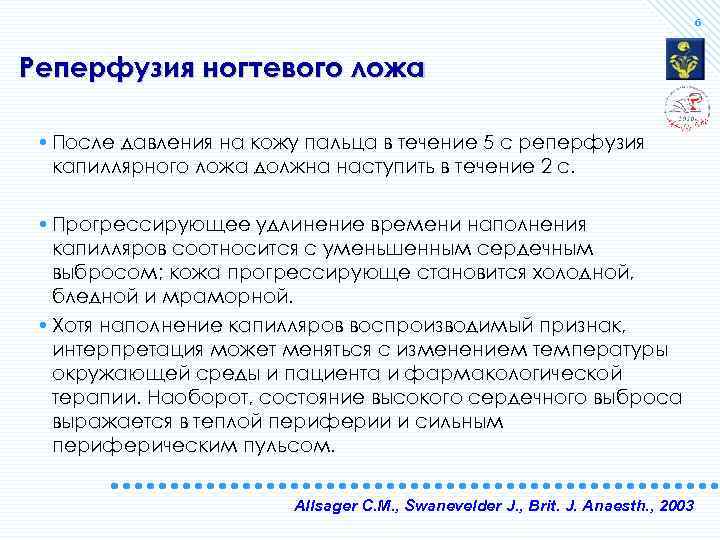 6

Реперфузия ногтевого ложа

• После давления на кожу пальца в течение 5 с реперфузия капиллярного ложа должна наступить в течение 2 с.

• Прогрессирующее удлинение времени наполнения капилляров соотносится с уменьшенным сердечным выбросом; кожа прогрессирующе становится холодной, бледной и мраморной.

• Хотя наполнение капилляров воспроизводимый признак, интерпретация может меняться с изменением температуры окружающей среды и пациента и фармакологической терапии. Наоборот, состояние высокого сердечного выброса выражается в теплой периферии и сильным периферическим пульсом.

Allsager C.M., Swanevelder J., Brit. J. Anaesth., 2003